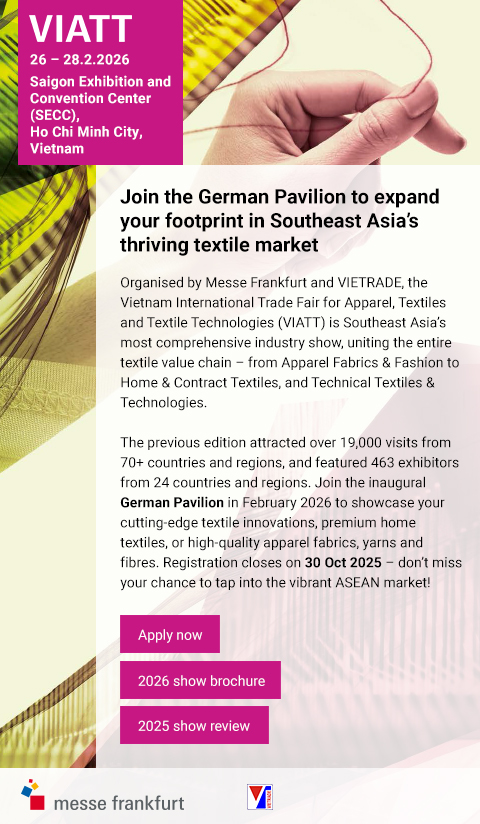 VIATT
26 – 28.2.2026
Saigon Exhibition and Convention Center (SECC),
Ho Chi Minh City,
Vietnam

Join the German Pavilion to expand your footprint in Southeast Asia's thriving textile market

Organised by Messe Frankfurt and VIETRADE, the Vietnam International Trade Fair for Apparel, Textiles and Textile Technologies (VIATT) is Southeast Asia's most comprehensive industry show, uniting the entire textile value chain – from Apparel Fabrics & Fashion to Home & Contract Textiles, and Technical Textiles & Technologies.

The previous edition attracted over 19,000 visits from 70+ countries and regions, and featured 463 exhibitors from 24 countries and regions. Join the inaugural German Pavilion in February 2026 to showcase your cutting-edge textile innovations, premium home textiles, or high-quality apparel fabrics, yarns and fibres. Registration closes on 30 Oct 2025 – don't miss your chance to tap into the vibrant ASEAN market!

Apply now

2026 show brochure

2025 show review

messe frankfurt